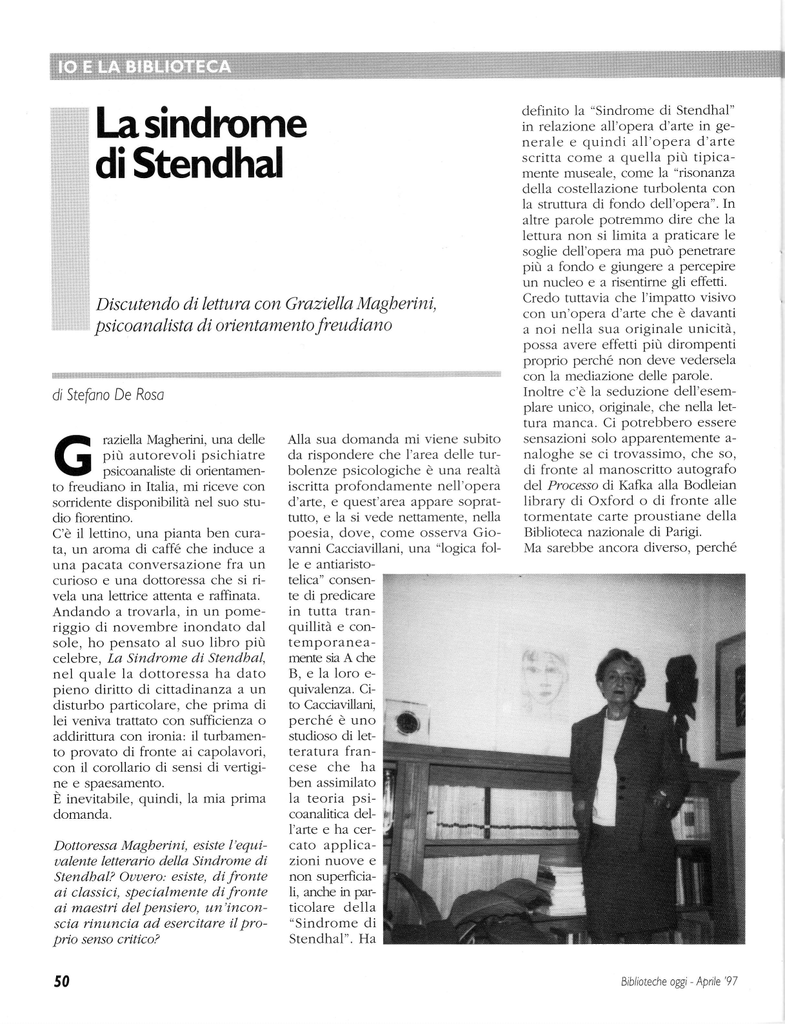 IO E LA BIBLIOTECA

La sindrome di Stendhal

Discutendo di lettura con Graziella Magherini, psicoanalista di orientamento freudiano

di Stefano De Rosa

Graziella Magherini, una delle più autorevoli psichiatre psicoanaliste di orientamento freudiano in Italia, mi riceve con sorridente disponibilità nel suo studio fiorentino.
C'è il lettino, una pianta ben curata, un aroma di caffè che induce a una pacata conversazione fra un curioso e una dottoressa che si rivela una lettrice attenta e raffinata.
Andando a trovarla, in un pomeriggio di novembre inondato dal sole, ho pensato al suo libro più celebre, La Sindrome di Stendhal, nel quale la dottoressa ha dato pieno diritto di cittadinanza a un disturbo particolare, che prima di lei veniva trattato con sufficienza o addirittura con ironia: il turbamento provato di fronte ai capolavori, con il corollario di sensi di vertigine e spaesamento.
È inevitabile, quindi, la mia prima domanda.

Dottoressa Magherini, esiste l'equivalente letterario della Sindrome di Stendhal? Ovvero: esiste, di fronte ai classici, specialmente di fronte ai maestri del pensiero, un'inconscia rinuncia ad esercitare il proprio senso critico?

Alla sua domanda mi viene subito da rispondere che l'area delle turbolenze psicologiche è una realtà iscritta profondamente nell'opera d'arte, e quest'area appare soprattutto, e la si vede nettamente, nella poesia, dove, come osserva Giovanni Cacciavillani, una "logica folle e antiaristotelica" consente di predicare in tutta tranquillità e contemporaneamente sia A che B, e la loro equivalenza. Cito Cacciavillani, perché è uno studioso di letteratura francese che ha ben assimilato la teoria psicoanalitica dell'arte e ha cercato applicazioni nuove e non superficiali, anche in particolare della "Sindrome di Stendhal". Ha

definito la "Sindrome di Stendhal" in relazione all'opera d'arte in generale e quindi all'opera d'arte scritta come a quella più tipicamente museale, come la "risonanza della costellazione turbolenta con la struttura di fondo dell'opera". In altre parole potremmo dire che la lettura non si limita a praticare le soglie dell'opera ma può penetrare più a fondo e giungere a percepire un nucleo e a risentirne gli effetti.
Credo tuttavia che l'impatto visivo con un'opera d'arte che è davanti a noi nella sua originale unicità, possa avere effetti più dirompenti proprio perché non deve vedersela con la mediazione delle parole.
Inoltre c'è la seduzione dell'esemplare unico, originale, che nella lettura manca. Ci potrebbero essere sensazioni solo apparentemente analoghe se ci trovassimo, che so, di fronte al manoscritto autografo del Processo di Kafka alla Bodleian library di Oxford o di fronte alle tormentate carte proustiane della Biblioteca nazionale di Parigi.
Ma sarebbe ancora diverso, perché

50

Biblioteche oggi - Aprile '97